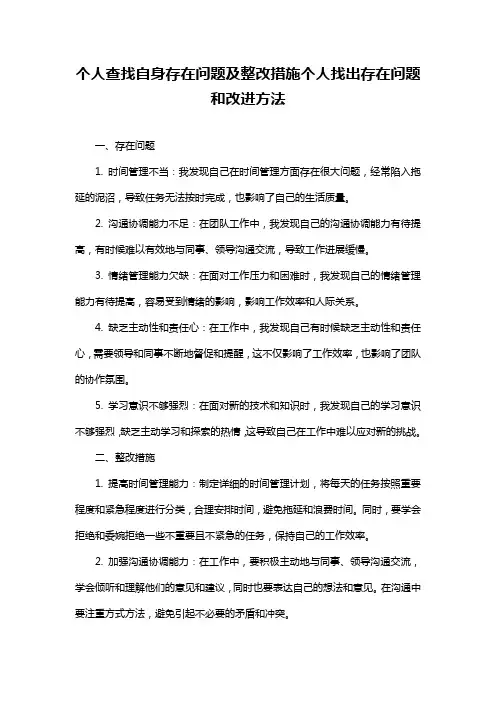 个人查找自身存在问题及整改措施个人找出存在问题和改进方法

一、存在问题

1. 时间管理不当：我发现自己在时间管理方面存在很大问题，经常陷入拖延的泥沼，导致任务无法按时完成，也影响了自己的生活质量。

2. 沟通协调能力不足：在团队工作中，我发现自己的沟通协调能力有待提高，有时候难以有效地与同事、领导沟通交流，导致工作进展缓慢。

3. 情绪管理能力欠缺：在面对工作压力和困难时，我发现自己的情绪管理能力有待提高，容易受到情绪的影响，影响工作效率和人际关系。

4. 缺乏主动性和责任心：在工作中，我发现自己有时候缺乏主动性和责任心，需要领导和同事不断地督促和提醒，这不仅影响了工作效率，也影响了团队的协作氛围。

5. 学习意识不够强烈：在面对新的技术和知识时，我发现自己的学习意识不够强烈，缺乏主动学习和探索的热情，这导致自己在工作中难以应对新的挑战。

二、整改措施

1. 提高时间管理能力：制定详细的时间管理计划，将每天的任务按照重要程度和紧急程度进行分类，合理安排时间，避免拖延和浪费时间。同时，要学会拒绝和委婉拒绝一些不重要且不紧急的任务，保持自己的工作效率。

2. 加强沟通协调能力：在工作中，要积极主动地与同事、领导沟通交流，学会倾听和理解他们的意见和建议，同时也要表达自己的想法和意见。在沟通中要注重方式方法，避免引起不必要的矛盾和冲突。